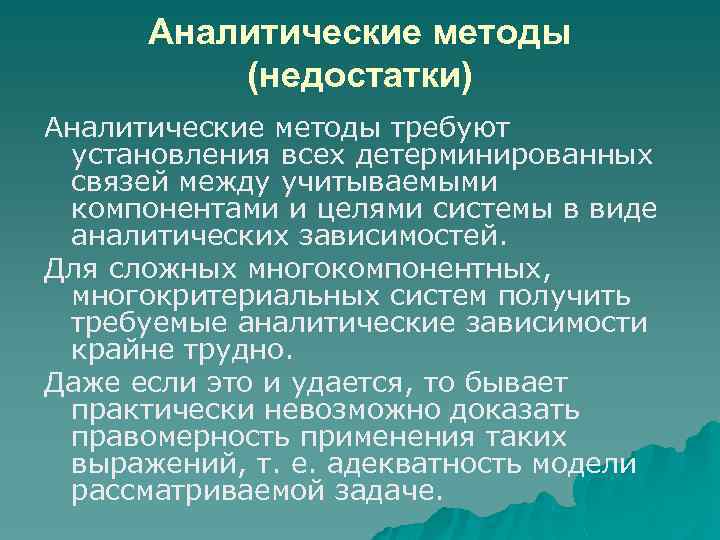 Аналитические методы (недостатки)

Аналитические методы требуют установления всех детерминированных связей между учитываемыми компонентами и целями системы в виде аналитических зависимостей.

Для сложных многокомпонентных, многокритериальных систем получить требуемые аналитические зависимости крайне трудно.

Даже если это и удается, то бывает практически невозможно доказать правомерность применения таких выражений, т. е. адекватность модели рассматриваемой задаче.